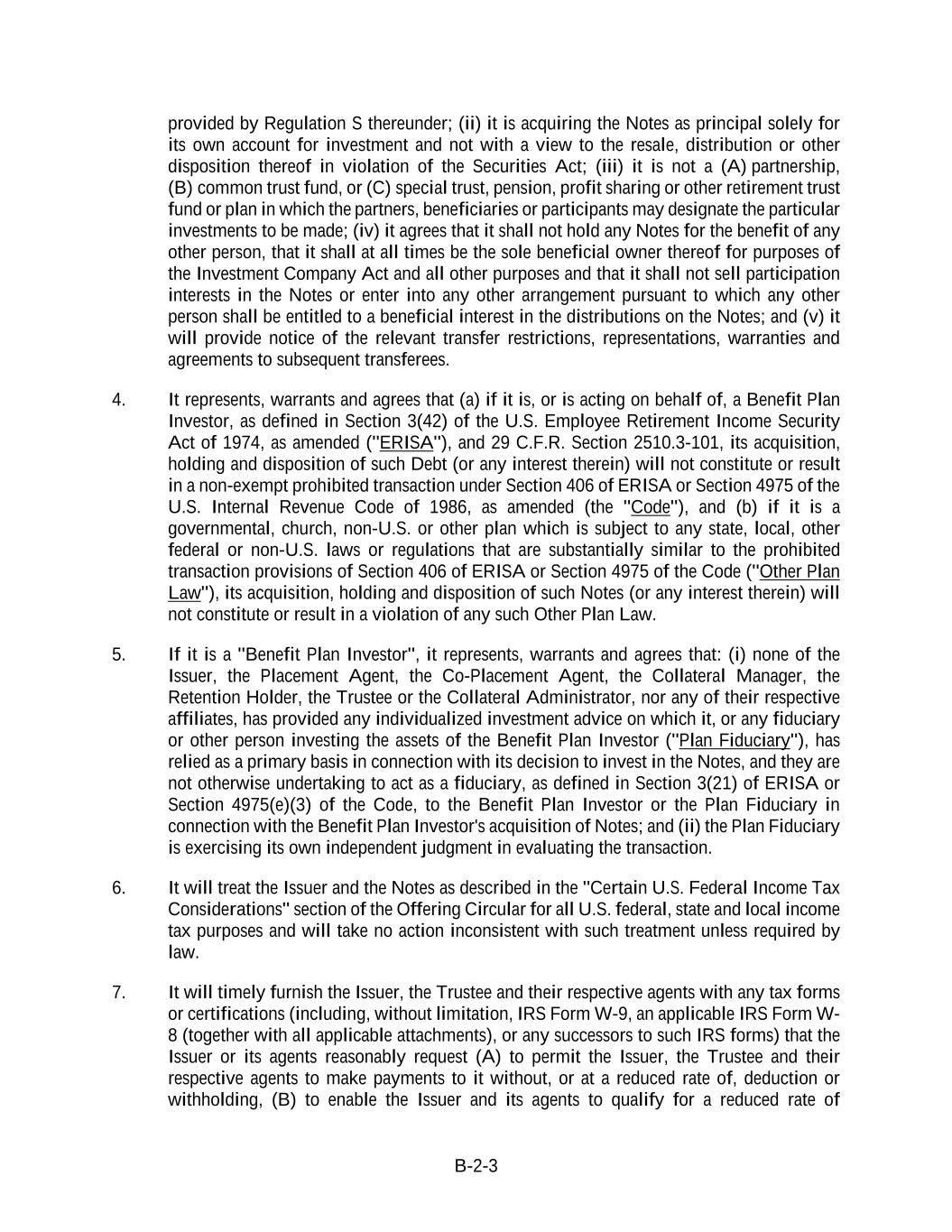 provided by Regulation S thereunder; (ii) it is acquiring the Notes as principal solely for its own account for investment and not with a view to the resale, distribution or other disposition thereof in violation of the Securities Act; (iii) it is not a (A) partnership, (B) common trust fund, or (C) special trust, pension, profit sharing or other retirement trust fund or plan in which the partners, beneficiaries or participants may designate the particular investments to be made; (iv) it agrees that it shall not hold any Notes for the benefit of any other person, that it shall at all times be the sole beneficial owner thereof for purposes of the Investment Company Act and all other purposes and that it shall not sell participation interests in the Notes or enter into any other arrangement pursuant to which any other person shall be entitled to a beneficial interest in the distributions on the Notes; and (v) it will provide notice of the relevant transfer restrictions, representations, warranties and agreements to subsequent transferees.

4. It represents, warrants and agrees that (a) if it is, or is acting on behalf of, a Benefit Plan Investor, as defined in Section 3(42) of the U.S. Employee Retirement Income Security Act of 1974, as amended ("ERISA"), and 29 C.F.R. Section 2510.3-101, its acquisition, holding and disposition of such Debt (or any interest therein) will not constitute or result in a non-exempt prohibited transaction under Section 406 of ERISA or Section 4975 of the U.S. Internal Revenue Code of 1986, as amended (the "Code"), and (b) if it is a governmental, church, non-U.S. or other plan which is subject to any state, local, other federal or non-U.S. laws or regulations that are substantially similar to the prohibited transaction provisions of Section 406 of ERISA or Section 4975 of the Code ("Other Plan Law"), its acquisition, holding and disposition of such Notes (or any interest therein) will not constitute or result in a violation of any such Other Plan Law.

5. If it is a "Benefit Plan Investor", it represents, warrants and agrees that: (i) none of the Issuer, the Placement Agent, the Co-Placement Agent, the Collateral Manager, the Retention Holder, the Trustee or the Collateral Administrator, nor any of their respective affiliates, has provided any individualized investment advice on which it, or any fiduciary or other person investing the assets of the Benefit Plan Investor ("Plan Fiduciary"), has relied as a primary basis in connection with its decision to invest in the Notes, and they are not otherwise undertaking to act as a fiduciary, as defined in Section 3(21) of ERISA or Section 4975(e)(3) of the Code, to the Benefit Plan Investor or the Plan Fiduciary in connection with the Benefit Plan Investor's acquisition of Notes; and (ii) the Plan Fiduciary is exercising its own independent judgment in evaluating the transaction.

6. It will treat the Issuer and the Notes as described in the "Certain U.S. Federal Income Tax Considerations" section of the Offering Circular for all U.S. federal, state and local income tax purposes and will take no action inconsistent with such treatment unless required by law.

7. It will timely furnish the Issuer, the Trustee and their respective agents with any tax forms or certifications (including, without limitation, IRS Form W-9, an applicable IRS Form W-8 (together with all applicable attachments), or any successors to such IRS forms) that the Issuer or its agents reasonably request (A) to permit the Issuer, the Trustee and their respective agents to make payments to it without, or at a reduced rate of, deduction or withholding, (B) to enable the Issuer and its agents to qualify for a reduced rate of

B-2-3